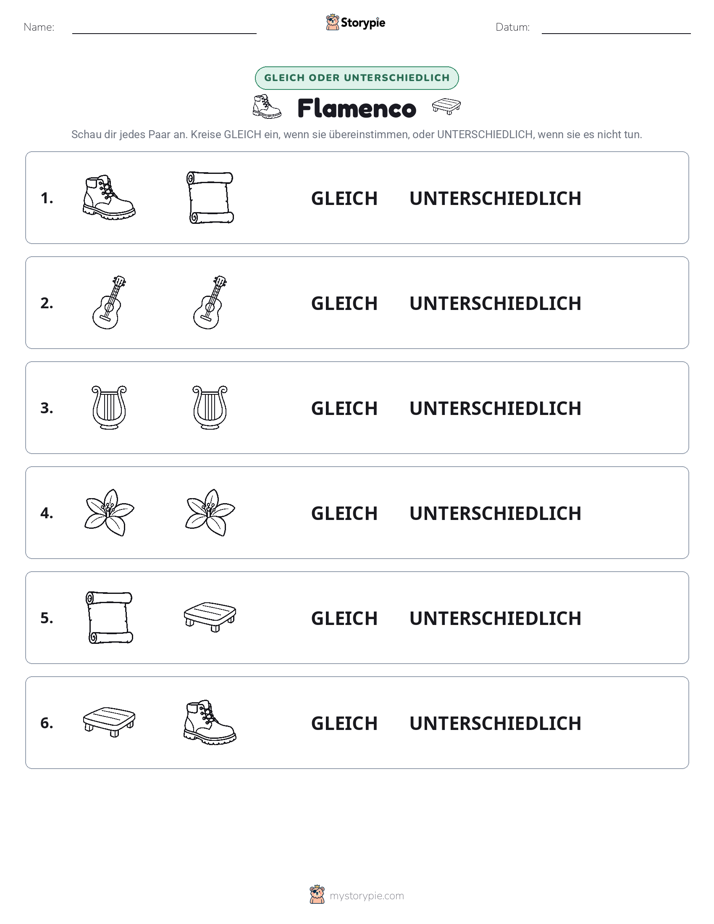 Name: ____ Storypie Datum: ____

GLEICH ODER UNTERSCHIEDLICH

Flamenco

Schau dir jedes Paar an. Kreise GLEICH ein, wenn sie übereinstimmen, oder UNTERSCHIEDLICH, wenn sie es nicht tun.

1. GLEICH UNTERSCHIEDLICH

2. GLEICH UNTERSCHIEDLICH

3. GLEICH UNTERSCHIEDLICH

4. GLEICH UNTERSCHIEDLICH

5. GLEICH UNTERSCHIEDLICH

6. GLEICH UNTERSCHIEDLICH

mystorypie.com